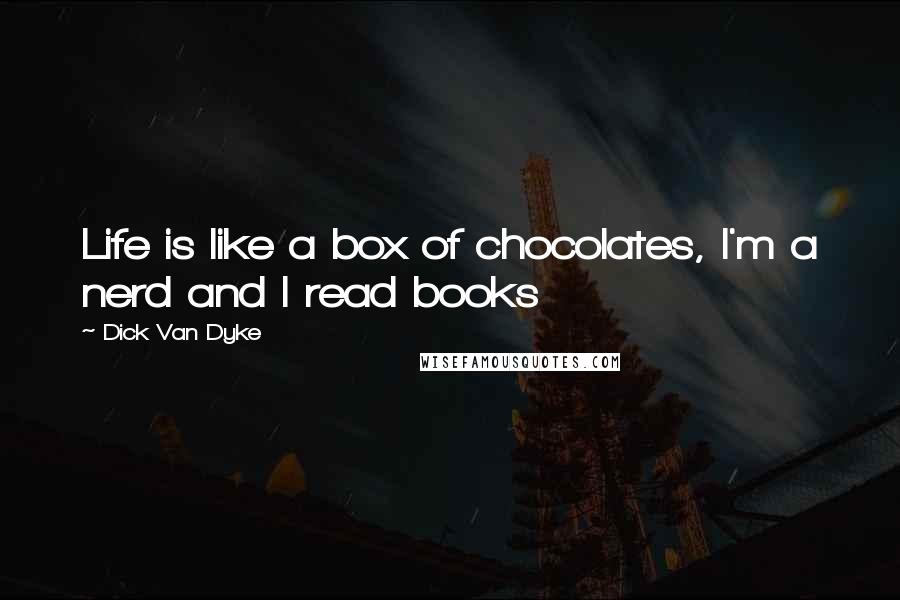 Life is like a box of chocolates, I'm a nerd and I read books

~ Dick Van Dyke

WISEFAMOUSQUOTES.COM